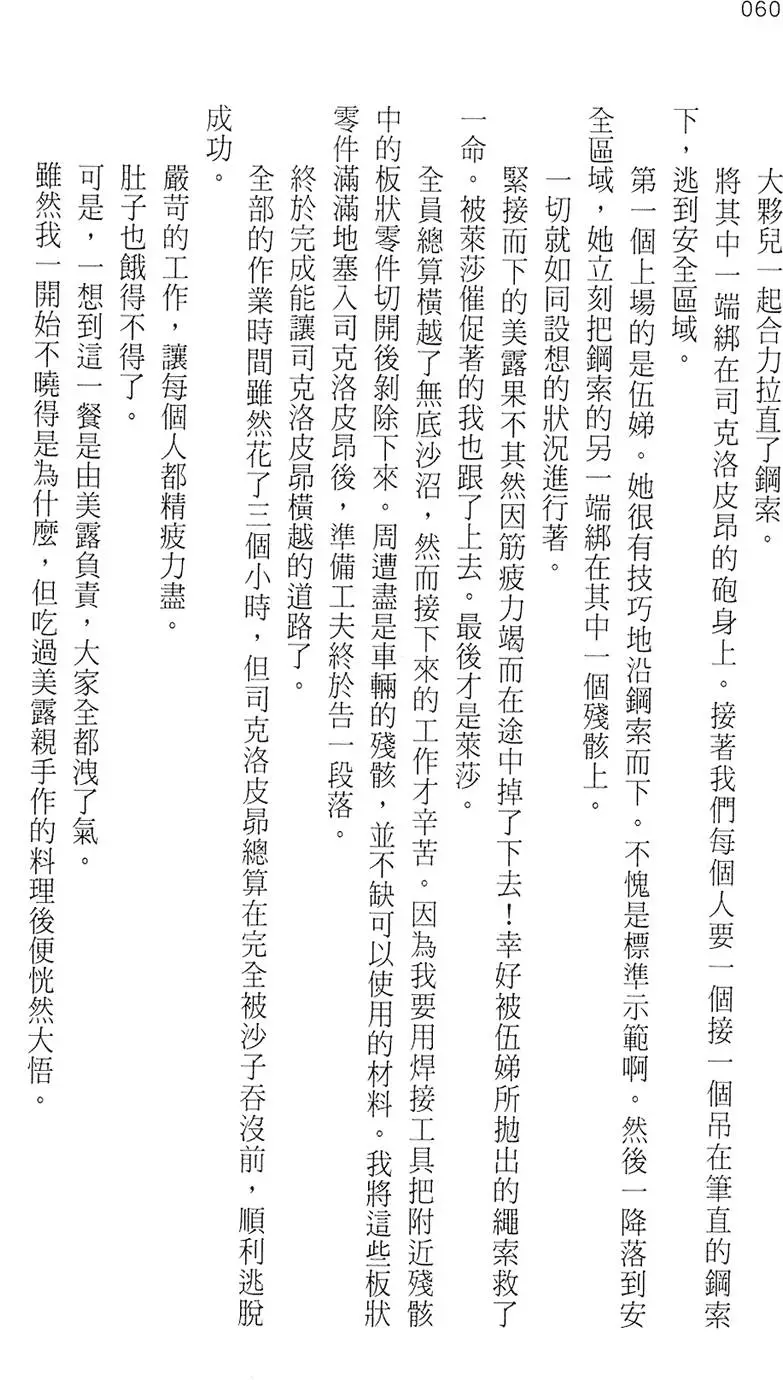 060

大夥兒一起合力拉直了鋼索。

將其中一端綁在司克洛皮昂的砲身上。接著我們每個人要一個接一個吊在筆直的鋼索下，逃到安全區域。

第一個上場的是伍娣。她很有技巧地沿鋼索而下。不愧是標準示範啊。然後一降落到安全區域，她立刻把鋼索的另一端綁在其中一個殘骸上。

一切就如同設想的狀況進行著。

緊接而下的美露果不其然因筋疲力竭而在途中掉了下去！幸好被伍娣所拋出的繩索救了一命。被萊莎催促著的我也跟了上去。最後才是萊莎。

全員總算橫越了無底沙沼，然而接下來的工作才辛苦。因為我要用焊接工具把附近殘骸中的板狀零件切開後剝除下來。周遭盡是車輛的殘骸，並不缺可以使用的材料。我將這些板狀零件滿滿地塞入司克洛皮昂後，準備工夫終於告一段落。

終於完成能讓司克洛皮昂橫越的道路了。

全部的作業時間雖然花了三個小時，但司克洛皮昂總算在完全被沙子吞沒前，順利逃脫成功。

嚴苛的工作，讓每個人都精疲力盡。

肚子也餓得不得了。

可是，一想到這一餐是由美露負責，大家全都洩了氣。

雖然我一開始不曉得是為什麼，但吃過美露親手作的料理後便恍然大悟。